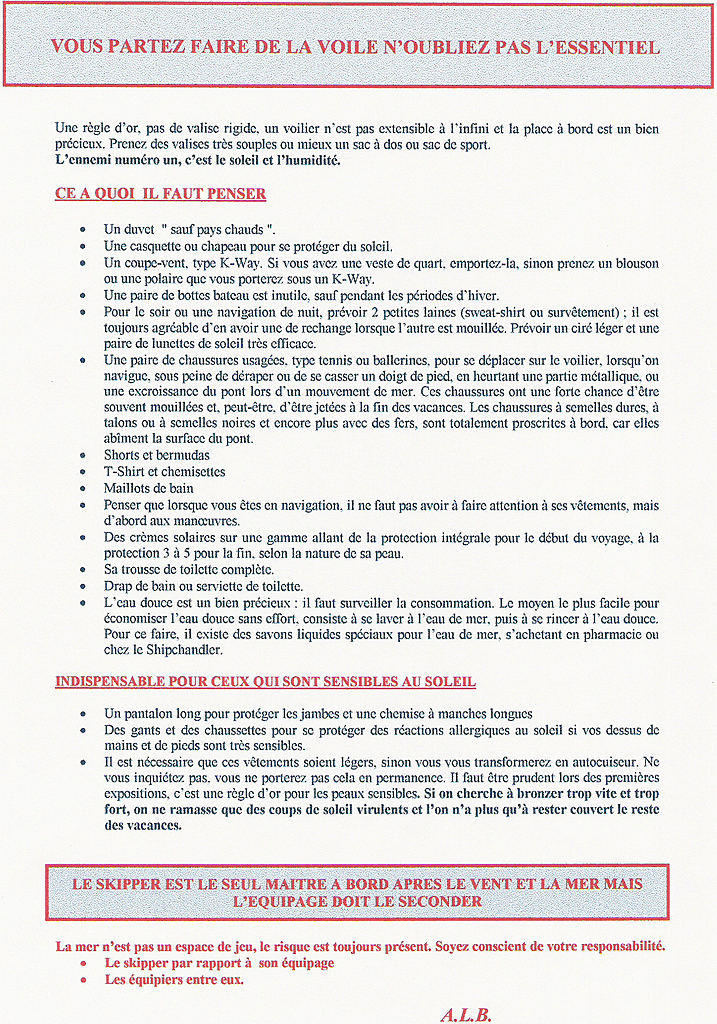 VOUS PARTEZ FAIRE DE LA VOILE N'OUBLIEZ PAS L'ESSENTIEL

Une règle d'or, pas de valise rigide, un voilier n'est pas extensible à l'infini et la place à bord est un bien précieux. Prenez des valises très souples ou mieux un sac à dos ou sac de sport.
L'ennemi numéro un, c'est le soleil et l'humidité.

CE A QUOI IL FAUT PENSER

- Un duvet " sauf pays chauds ".
- Une casquette ou chapeau pour se protéger du soleil.
- Un coupe-vent, type K-Way. Si vous avez une veste de quart, emportez-la, sinon prenez un blouson ou une polaire que vous porterez sous un K-Way.
- Une paire de bottes bateau est inutile, sauf pendant les périodes d'hiver.
- Pour le soir ou une navigation de nuit, prévoir 2 petites laines (sweat-shirt ou survêtement) ; il est toujours agréable d'en avoir une de rechange lorsque l'autre est mouillée. Prévoir un ciré léger et une paire de lunettes de soleil très efficace.
- Une paire de chaussures usagées, type tennis ou ballerines, pour se déplacer sur le voilier, lorsqu'on navigue, sous peine de déraper ou de se casser un doigt de pied, en heurtant une partie métallique, ou une excroissance du pont lors d'un mouvement de mer. Ces chaussures ont une forte chance d'être souvent mouillées et, peut-être, d'être jetées à la fin des vacances. Les chaussures à semelles dures, à talons ou à semelles noires et encore plus avec des fers, sont totalement proscrites à bord, car elles abîment la surface du pont.
- Shorts et bermudas
- T-Shirt et chemisettes
- Maillots de bain
- Penser que lorsque vous êtes en navigation, il ne faut pas avoir à faire attention à ses vêtements, mais d'abord aux manœuvres.
- Des crèmes solaires sur une gamme allant de la protection intégrale pour le début du voyage, à la protection 3 à 5 pour la fin, selon la nature de sa peau.
- Sa trousse de toilette complète.
- Drap de bain ou serviette de toilette.
- L'eau douce est un bien précieux : il faut surveiller la consommation. Le moyen le plus facile pour économiser l'eau douce sans effort, consiste à se laver à l'eau de mer, puis à se rincer à l'eau douce. Pour ce faire, il existe des savons liquides spéciaux pour l'eau de mer, s'achetant en pharmacie ou chez le Shipchandler.

INDISPENSABLE POUR CEUX QUI SONT SENSIBLES AU SOLEIL

- Un pantalon long pour protéger les jambes et une chemise à manches longues
- Des gants et des chaussettes pour se protéger des réactions allergiques au soleil si vos dessus de mains et de pieds sont très sensibles.
- Il est nécessaire que ces vêtements soient légers, sinon vous vous transformerez en autocuiseur. Ne vous inquiétez pas, vous ne porterez pas cela en permanence. Il faut être prudent lors des premières expositions, c'est une règle d'or pour les peaux sensibles. Si on cherche à bronzer trop vite et trop fort, on ne ramasse que des coups de soleil virulents et l'on n'a plus qu'à rester couvert le reste des vacances.

LE SKIPPER EST LE SEUL MAITRE A BORD APRES LE VENT ET LA MER MAIS L'EQUIPAGE DOIT LE SECONDER

La mer n'est pas un espace de jeu, le risque est toujours présent. Soyez conscient de votre responsabilité.
- Le skipper par rapport à son équipage
- Les équipiers entre eux.

A.L.B.